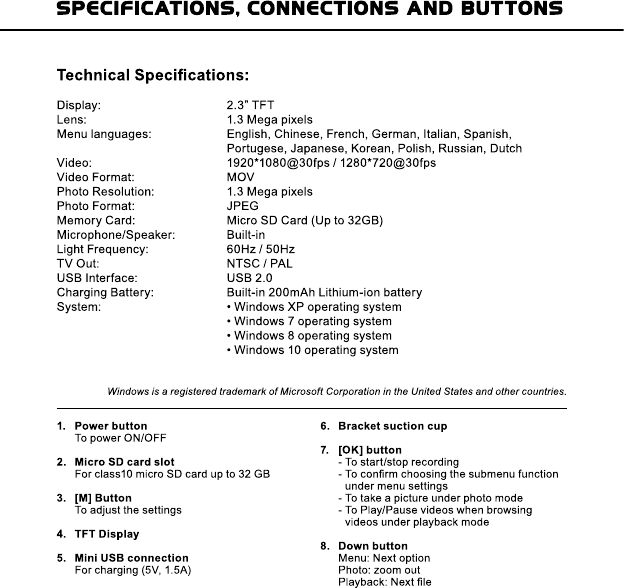 SPECIFICATIONS, CONNECTIONS AND BUTTONS

Technical Specifications:

| | |
|---|---|
| Display: | 2.3" TFT |
| Lens: | 1.3 Mega pixels |
| Menu languages: | English, Chinese, French, German, Italian, Spanish, Portugese, Japanese, Korean, Polish, Russian, Dutch |
| Video: | 1920*1080@30fps / 1280*720@30fps |
| Video Format: | MOV |
| Photo Resolution: | 1.3 Mega pixels |
| Photo Format: | JPEG |
| Memory Card: | Micro SD Card (Up to 32GB) |
| Microphone/Speaker: | Built-in |
| Light Frequency: | 60Hz / 50Hz |
| TV Out: | NTSC / PAL |
| USB Interface: | USB 2.0 |
| Charging Battery: | Built-in 200mAh Lithium-ion battery |
| System: | • Windows XP operating system • Windows 7 operating system • Windows 8 operating system • Windows 10 operating system |

Windows is a registered trademark of Microsoft Corporation in the United States and other countries.

1. Power button
To power ON/OFF

2. Micro SD card slot
For class10 micro SD card up to 32 GB

3. [M] Button
To adjust the settings

4. TFT Display

5. Mini USB connection
For charging (5V, 1.5A)

6. Bracket suction cup

7. [OK] button
- To start/stop recording
- To confirm choosing the submenu function under menu settings
- To take a picture under photo mode
- To Play/Pause videos when browsing videos under playback mode

8. Down button
Menu: Next option
Photo: zoom out
Playback: Next file